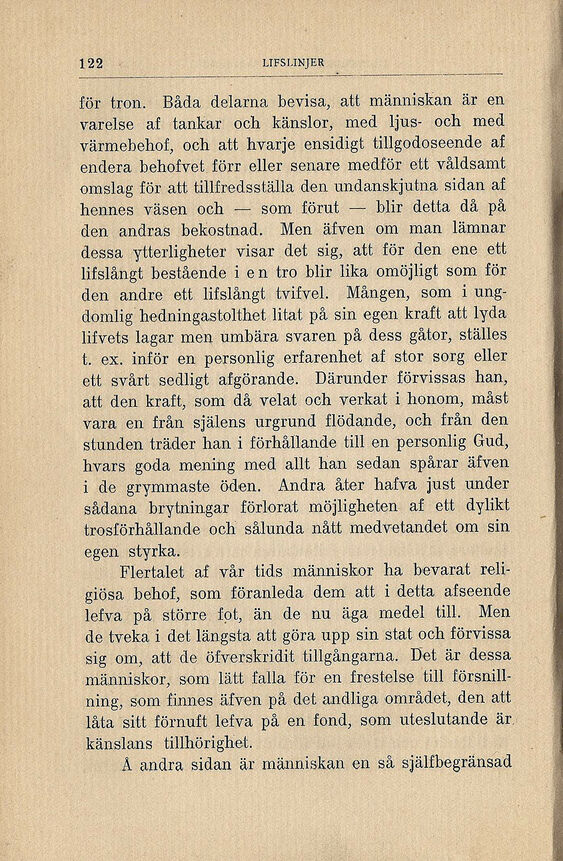 122 LIFSLINJER

för tron. Båda delarna bevisa, att människan är en varelse af tankar och känslor, med ljus- och med värmebehof, och att hvarje ensidigt tillgodoseende af endera behofvet förr eller senare medför ett våldsamt omslag för att tillfredsställa den undanskjutna sidan af hennes väsen och — som förut — blir detta då på den andras bekostnad. Men äfven om man lämnar dessa ytterligheter visar det sig, att för den ene ett lifslångt bestående i en tro blir lika omöjligt som för den andre ett lifslångt tvifvel. Mången, som i ungdomlig hedningastolthet litat på sin egen kraft att lyda lifvets lagar men umbära svaren på dess gåtor, ställes t. ex. inför en personlig erfarenhet af stor sorg eller ett svårt sedligt afgörande. Därunder förvissas han, att den kraft, som då velat och verkat i honom, måst vara en från själens urgrund flödande, och från den stunden träder han i förhållande till en personlig Gud, hvars goda mening med allt han sedan spårar äfven i de grymmaste öden. Andra åter hafva just under sådana brytningar förlorat möjligheten af ett dylikt trosförhållande och sålunda nått medvetandet om sin egen styrka.

Flertalet af vår tids människor ha bevarat religiösa behof, som föranleda dem att i detta afseende lefva på större fot, än de nu äga medel till. Men de tveka i det längsta att göra upp sin stat och förvissa sig om, att de öfverskridit tillgångarna. Det är dessa människor, som lätt falla för en frestelse till försnillning, som finnes äfven på det andliga området, den att låta sitt förnuft lefva på en fond, som uteslutande är känslans tillhörighet.

Å andra sidan är människan en så själfbegränsad